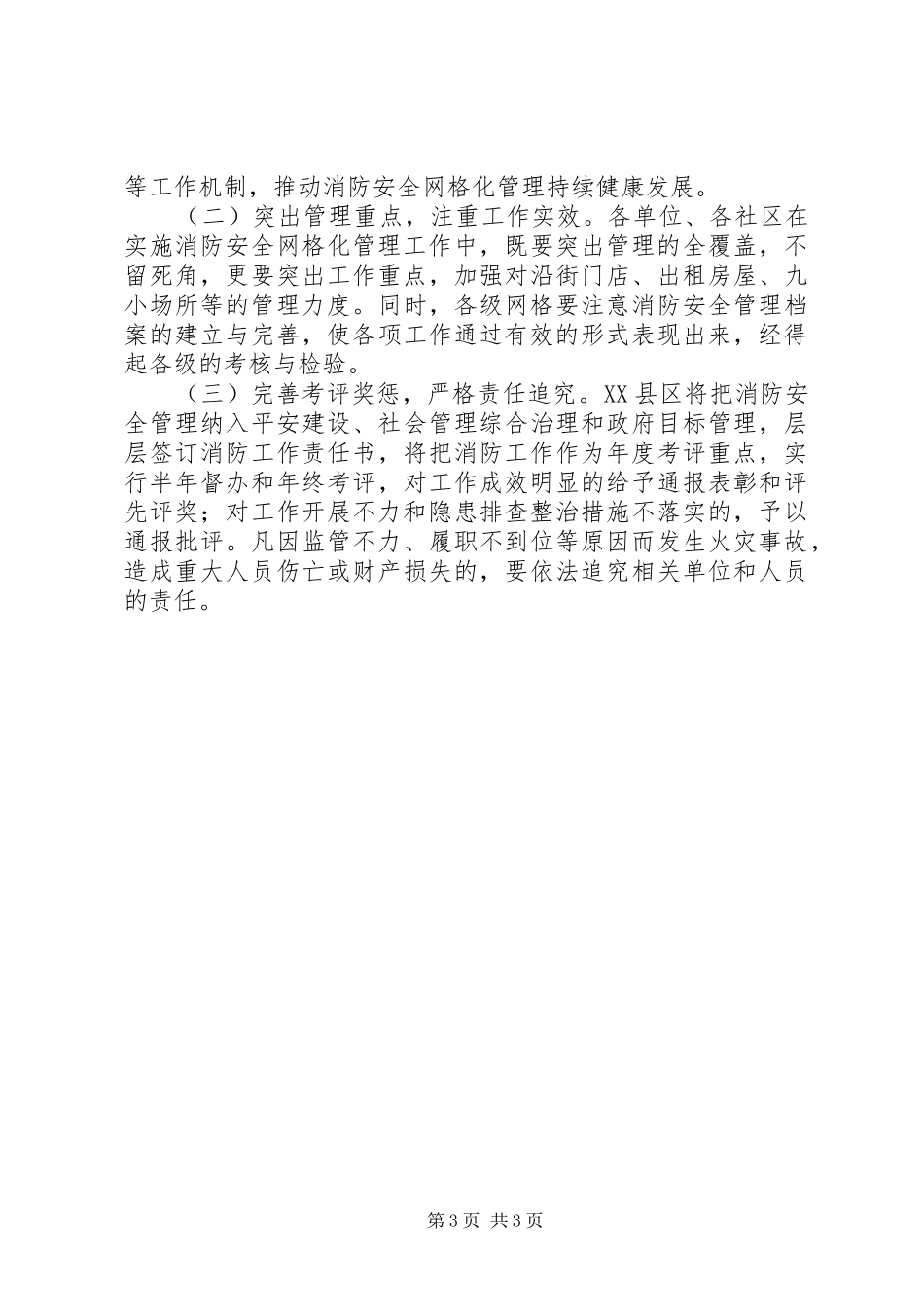 等工作机制，推动消防安全网格化管理持续健康发展。

（二）突出管理重点，注重工作实效。各单位、各社区在实施消防安全网格化管理工作中，既要突出管理的全覆盖，不留死角，更要突出工作重点，加强对沿街门店、出租房屋、九小场所等的管理力度。同时，各级网格要注意消防安全管理档案的建立与完善，使各项工作通过有效的形式表现出来，经得起各级的考核与检验。

（三）完善考评奖惩，严格责任追究。XX县区将把消防安全管理纳入平安建设、社会管理综合治理和政府目标管理，层层签订消防工作责任书，将把消防工作作为年度考评重点，实行半年督办和年终考评，对工作成效明显的给予通报表彰和评先评奖；对工作开展不力和隐患排查整治措施不落实的，予以通报批评。凡因监管不力、履职不到位等原因而发生火灾事故，造成重大人员伤亡或财产损失的，要依法追究相关单位和人员的责任。

第3页 共3页